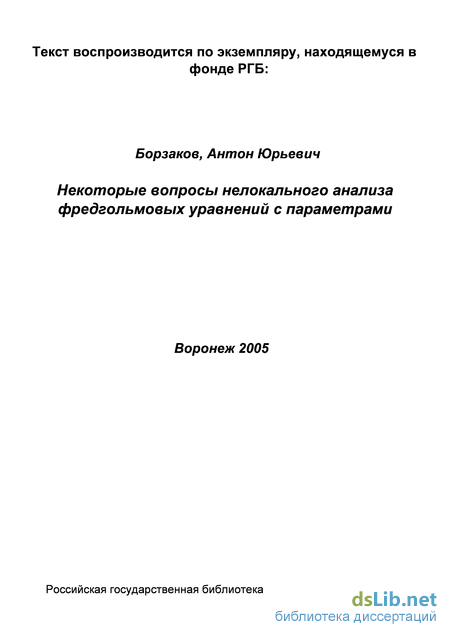 Текст воспроизводится по экземпляру, находящемуся в фонде РГБ:

Борзаков, Антон Юрьевич

Некоторые вопросы нелокального анализа фредгольмовых уравнений с параметрами

Воронеж 2005

Российская государственная библиотека

dsLib.net
библиотека диссертаций